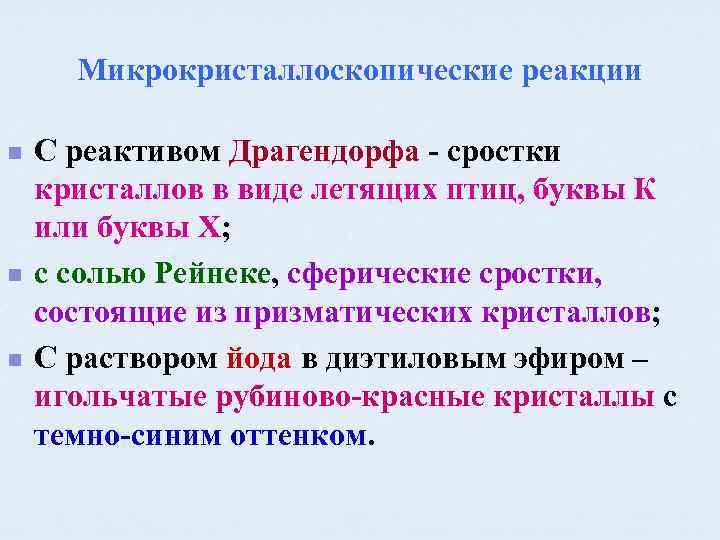 Микрокристаллоскопические реакции

С реактивом Драгендорфа - сростки кристаллов в виде летящих птиц, буквы К или буквы Х;

с солью Рейнеке, сферические сростки, состоящие из призматических кристаллов;

С раствором йода в диэтиловым эфиром – игольчатые рубиново-красные кристаллы с темно-синим оттенком.